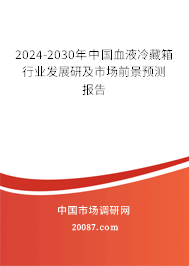 2024-2030年中国血液冷藏箱行业发展研及市场前景预测报告

中国市场调研网

20087.com